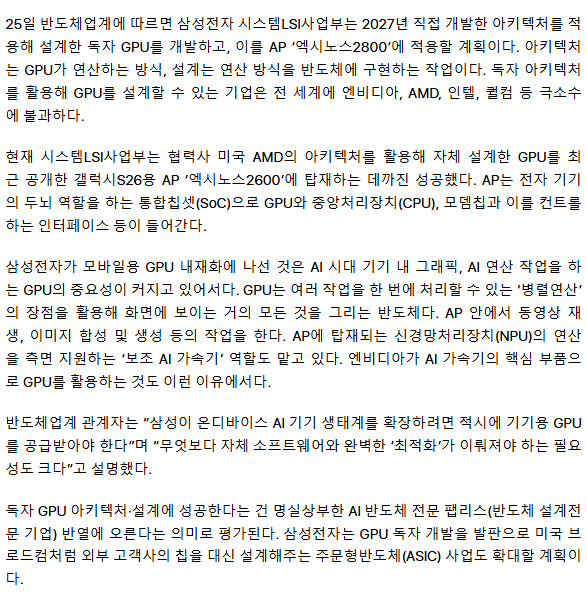 25일 반도체업계에 따르면 삼성전자 시스템LSI사업부는 2027년 직접 개발한 아키텍처를 적용해 설계한 독자 GPU를 개발하고, 이를 AP '엑시노스2800'에 적용할 계획이다. 아키텍처는 GPU가 연산하는 방식, 설계는 연산 방식을 반도체에 구현하는 작업이다. 독자 아키텍처를 활용해 GPU를 설계할 수 있는 기업은 전 세계에 엔비디아, AMD, 인텔, 퀄컴 등 극소수에 불과하다.

현재 시스템LSI사업부는 협력사 미국 AMD의 아키텍처를 활용해 자체 설계한 GPU를 최근 공개한 갤럭시S26용 AP '엑시노스2600'에 탑재하는 데까진 성공했다. AP는 전자 기기의 두뇌 역할을 하는 통합칩셋(SoC)으로 GPU와 중앙처리장치(CPU), 모뎀칩과 이를 컨트롤하는 인터페이스 등이 들어간다.

삼성전자가 모바일용 GPU 내재화에 나선 것은 AI 시대 기기 내 그래픽, AI 연산 작업을 하는 GPU의 중요성이 커지고 있어서다. GPU는 여러 작업을 한 번에 처리할 수 있는 '병렬연산'의 장점을 활용해 화면에 보이는 거의 모든 것을 그리는 반도체다. AP 안에서 동영상 재생, 이미지 합성 및 생성 등의 작업을 한다. AP에 탑재되는 신경망처리장치(NPU)의 연산을 측면 지원하는 '보조 AI 가속기' 역할도 맡고 있다. 엔비디아가 AI 가속기의 핵심 부품으로 GPU를 활용하는 것도 이런 이유에서다.

반도체업계 관계자는 "삼성이 온디바이스 AI 기기 생태계를 확장하려면 적시에 기기용 GPU를 공급받아야 한다"며 "무엇보다 자체 소프트웨어와 완벽한 '최적화'가 이뤄져야 하는 필요성도 크다"고 설명했다.

독자 GPU 아키텍처·설계에 성공한다는 건 명실상부한 AI 반도체 전문 팹리스(반도체 설계전문 기업) 반열에 오른다는 의미로 평가된다. 삼성전자는 GPU 독자 개발을 발판으로 미국 브로드컴처럼 외부 고객사의 칩을 대신 설계해주는 주문형반도체(ASIC) 사업도 확대할 계획이다.